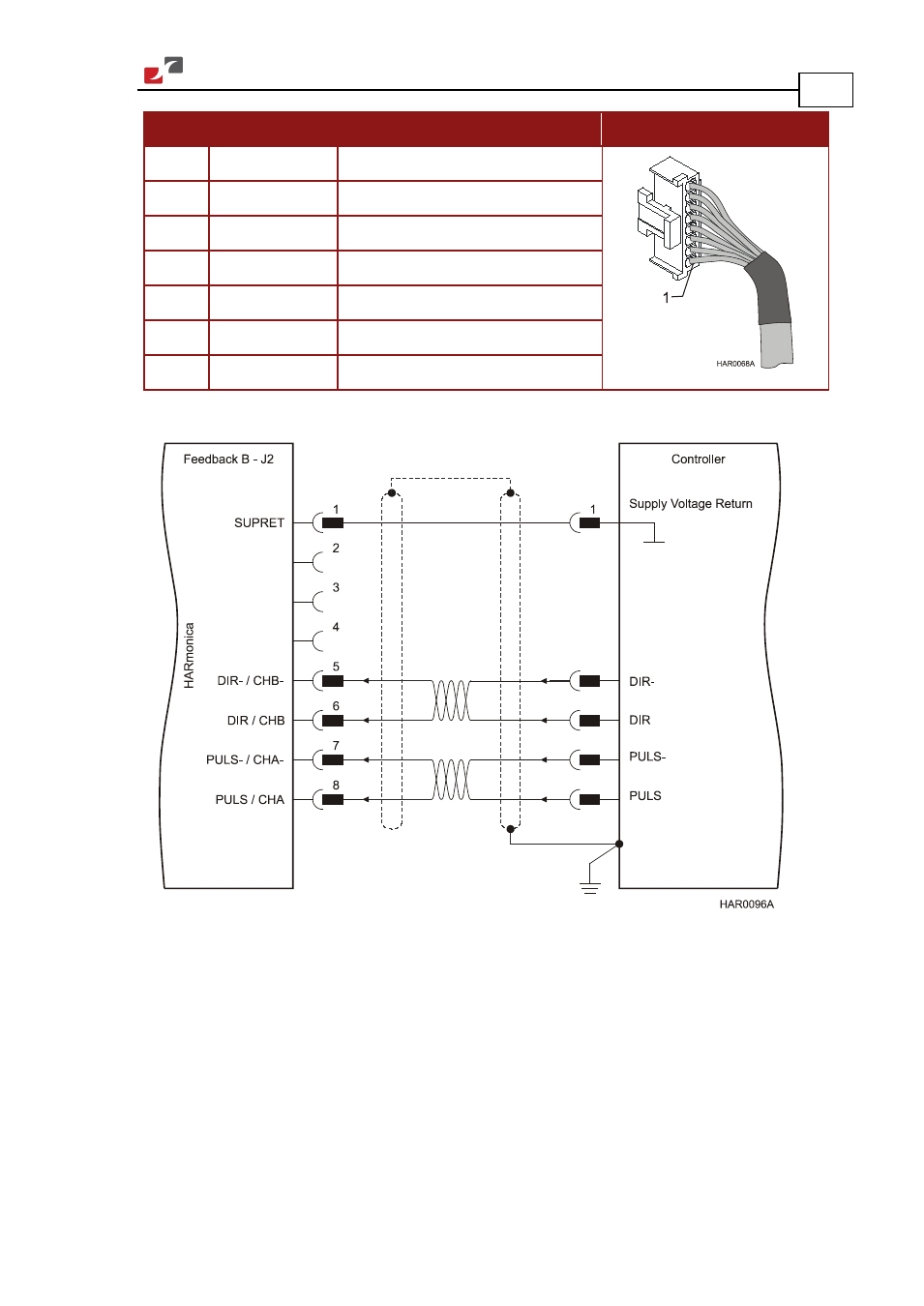 1

HAR0068A

Feedback B - J2

HARmonica

SUPRET

DIR- / CHB-

DIR / CHB

PULS- / CHA-

PULS / CHA

1

2

3

4

5

6

7

8

1

Controller

Supply Voltage Return

DIR-

DIR

PULS-

PULS

HAR0096A